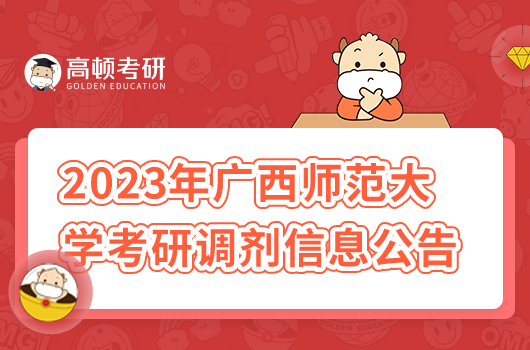 高顿考研
GOLDEN EDUCATION

2023年广西师范大学考研调剂信息公告